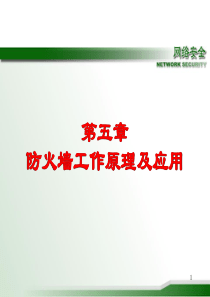 网络安全
NETWORK SECURITY

第五章
防火墙工作原理及应用

1